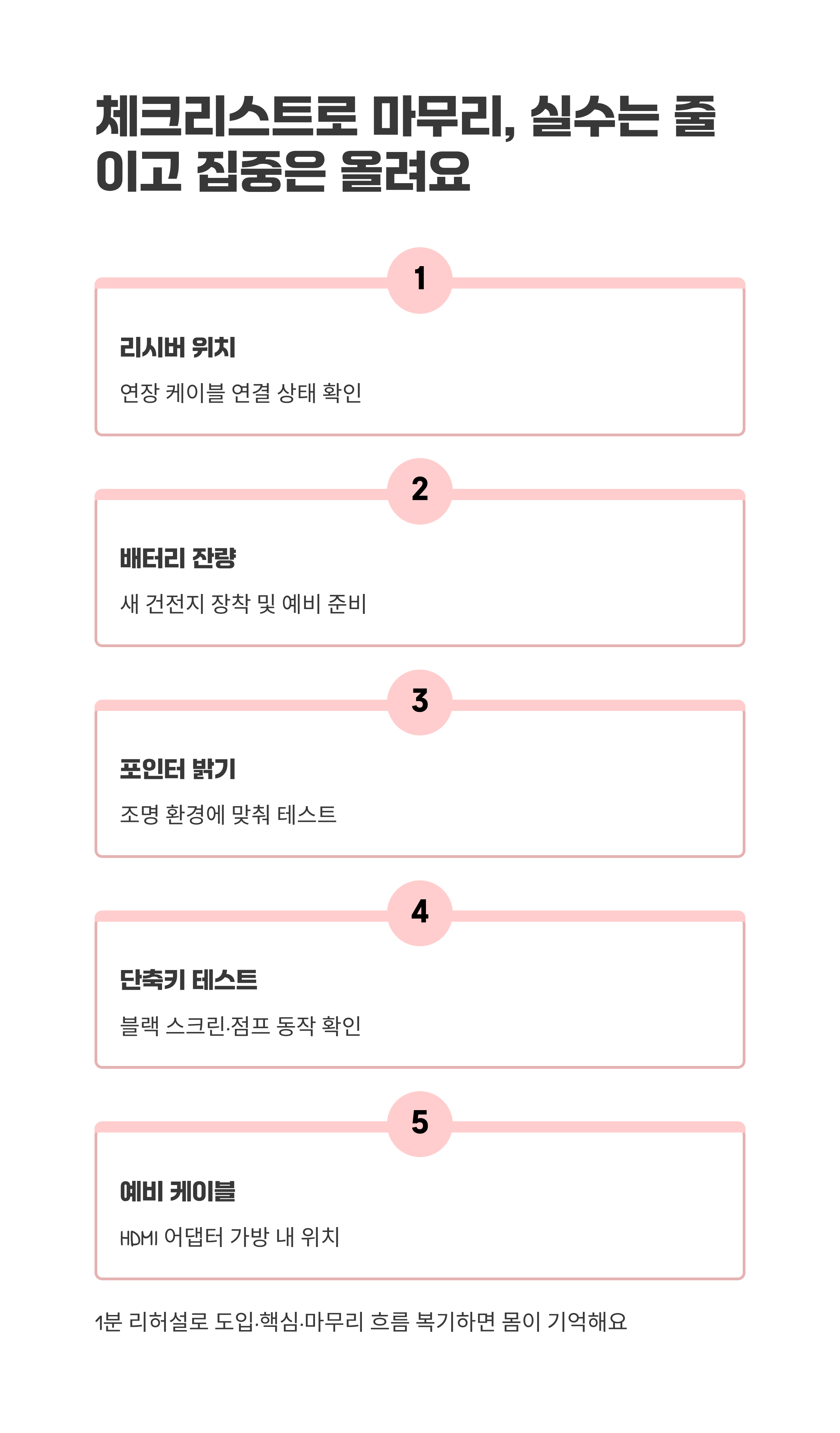 체크리스트로 마무리, 실수는 줄이고 집중은 올려요

1

리시버 위치

연장 케이블 연결 상태 확인

2

배터리 잔량

새 건전지 장착 및 예비 준비

3

포인터 밝기

조명 환경에 맞춰 테스트

4

단축키 테스트

블랙 스크린·점프 동작 확인

5

예비 케이블

HDMI 어댑터 가방 내 위치

1분 리허설로 도입·핵심·마무리 흐름 복기하면 몸이 기억해요